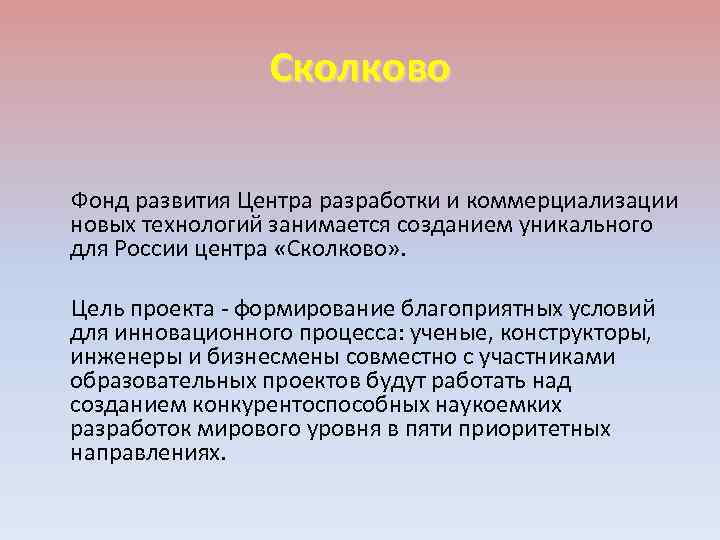 Сколково

Фонд развития Центра разработки и коммерциализации новых технологий занимается созданием уникального для России центра «Сколково».

Цель проекта - формирование благоприятных условий для инновационного процесса: ученые, конструкторы, инженеры и бизнесмены совместно с участниками образовательных проектов будут работать над созданием конкурентоспособных наукоемких разработок мирового уровня в пяти приоритетных направлениях.